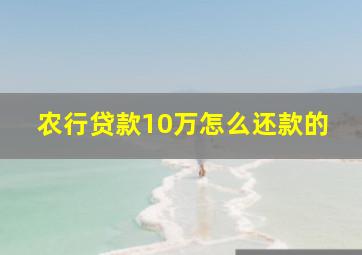 农行贷款10万怎么还款的